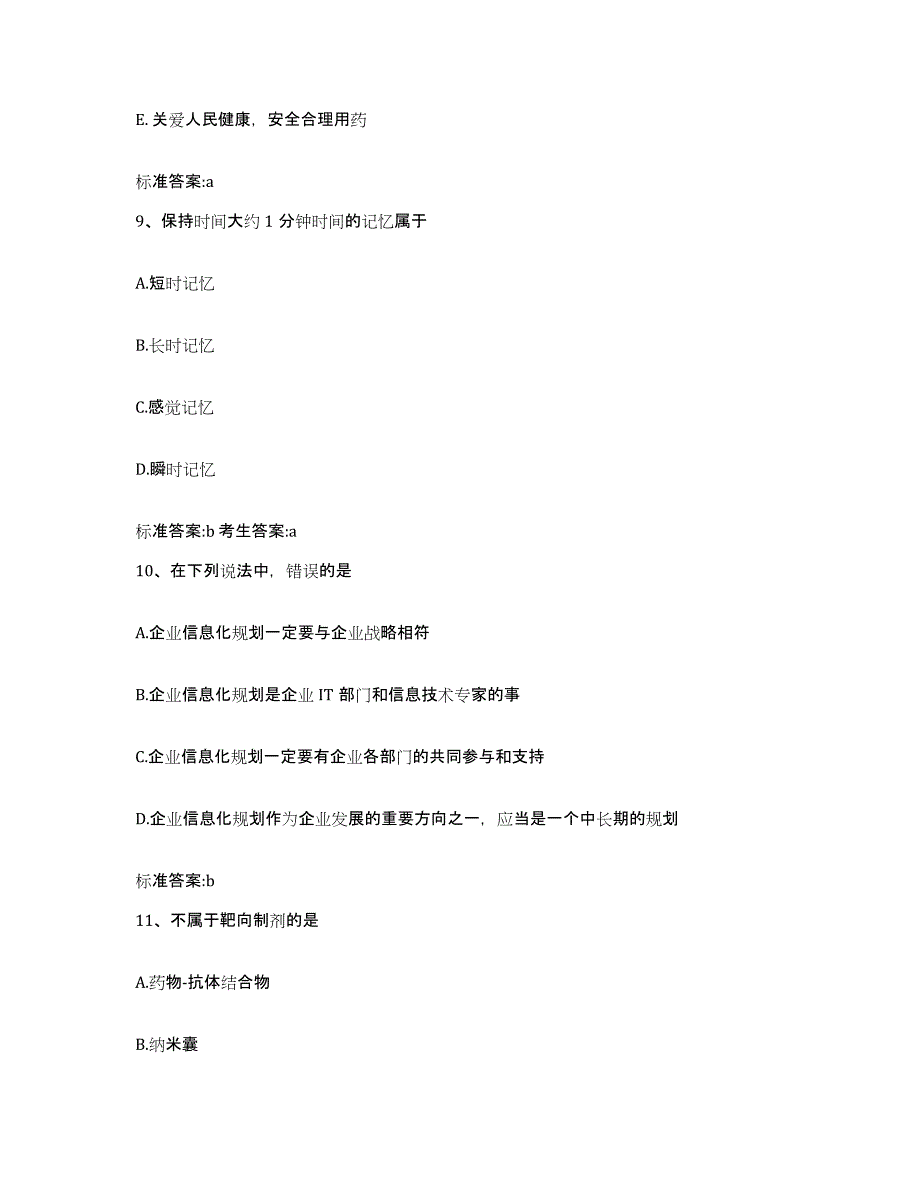 E. 关爱人民健康，安全合理用药

标准答案:a

9、保持时间大约 1 分钟时间的记忆属于

A.短时记忆

B.长时记忆

C.感觉记忆

D.瞬时记忆

标准答案:b 考生答案:a

10、在下列说法中，错误的是

A.企业信息化规划一定要与企业战略相符

B.企业信息化规划是企业 IT 部门和信息技术专家的事

C.企业信息化规划一定要有企业各部门的共同参与和支持

D.企业信息化规划作为企业发展的重要方向之一，应当是一个中长期的规划

标准答案:b

11、不属于靶向制剂的是

A.药物-抗体结合物

B.纳米囊